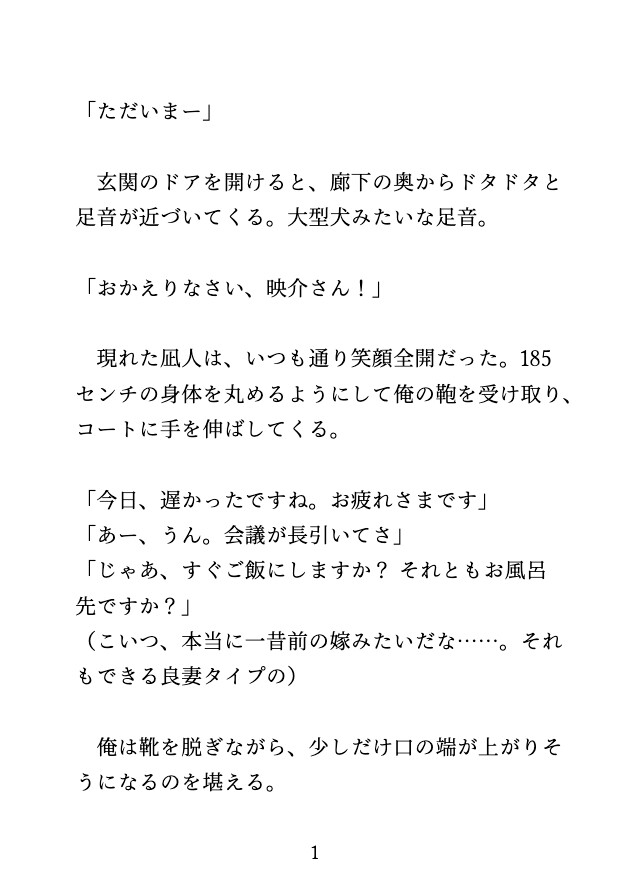 「ただいまー」

玄関のドアを開けると、廊下の奥からドタドタと足音が近づいてくる。大型犬みたいな足音。

「おかえりなさい、映介さん！」

現れた凪人は、いつも通り笑顔全開だった。185センチの身体を丸めるようにして俺の鞄を受け取り、コートに手を伸ばしてくる。

「今日、遅かったですね。お疲れさまです」
「あー、うん。会議が長引いてさ」
「じゃあ、すぐご飯にしますか？ それともお風呂先ですか？」
（こいつ、本当に一昔前の嫁みたいだな……。それもできる良妻タイプの）

俺は靴を脱ぎながら、少しだけ口の端が上がりそうになるのを堪える。

1